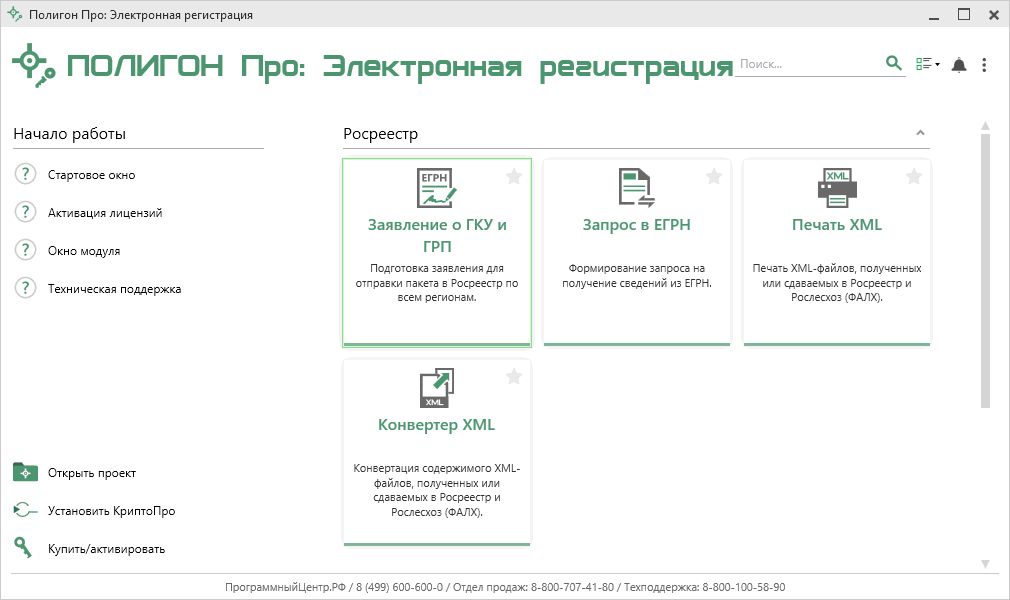 Полигон Про: Электронная регистрация

ПОЛИГОН Про: Электронная регистрация

Поиск...

Начало работы

Стартовое окно

Активация лицензий

Окно модуля

Техническая поддержка

Открыть проект

Установить КриптоПро

Купить/активировать

Росреестр

ЕГРН

Заявление о ГКУ и ГРП

Подготовка заявления для отправки пакета в Росреестр по всем регионам.

Запрос в ЕГРН

Формирование запроса на получение сведений из ЕГРН.

XML

Печать XML

Печать XML-файлов, полученных или сдаваемых в Росреестр и Рослесхоз (ФАЛХ).

XML

Конвертер XML

Конвертация содержимого XML-файлов, полученных или сдаваемых в Росреестр и Рослесхоз (ФАЛХ).

ПрограммныйЦентр.РФ / 8 (499) 600-600-0 / Отдел продаж: 8-800-707-41-80 / Техподдержка: 8-800-100-58-90